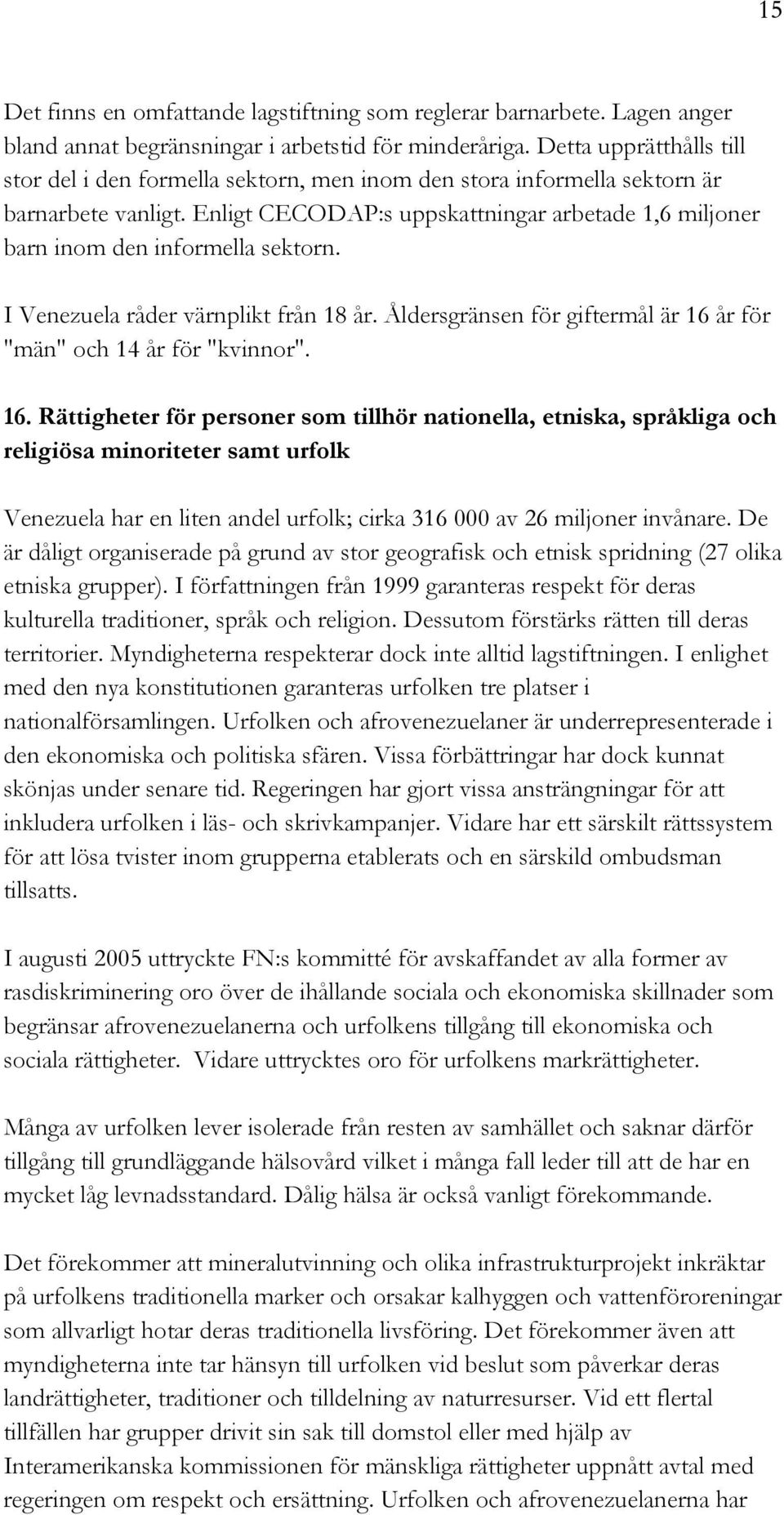 15

Det finns en omfattande lagstiftning som reglerar barnarbete. Lagen anger bland annat begränsningar i arbetstid för minderåriga. Detta upprätthålls till stor del i den formella sektorn, men inom den stora informella sektorn är barnarbete vanligt. Enligt CECODAP:s uppskattningar arbetade 1,6 miljoner barn inom den informella sektorn.

I Venezuela råder värnplikt från 18 år. Åldersgränsen för giftermål är 16 år för "män" och 14 år för "kvinnor".

16. Rättigheter för personer som tillhör nationella, etniska, språkliga och religiösa minoriteter samt urfolk

Venezuela har en liten andel urfolk; cirka 316 000 av 26 miljoner invånare. De är dåligt organiserade på grund av stor geografisk och etnisk spridning (27 olika etniska grupper). I författningen från 1999 garanteras respekt för deras kulturella traditioner, språk och religion. Dessutom förstärks rätten till deras territorier. Myndigheterna respekterar dock inte alltid lagstiftningen. I enlighet med den nya konstitutionen garanteras urfolken tre platser i nationalförsamlingen. Urfolken och afrovenezuelaner är underrepresenterade i den ekonomiska och politiska sfären. Vissa förbättringar har dock kunnat skönjas under senare tid. Regeringen har gjort vissa ansträngningar för att inkludera urfolken i läs- och skrivkampanjer. Vidare har ett särskilt rättssystem för att lösa tvister inom grupperna etablerats och en särskild ombudsman tillsatts.

I augusti 2005 uttryckte FN:s kommitté för avskaffandet av alla former av rasdiskriminering oro över de ihållande sociala och ekonomiska skillnader som begränsar afrovenezuelanerna och urfolkens tillgång till ekonomiska och sociala rättigheter. Vidare uttrycktes oro för urfolkens markrättigheter.

Många av urfolken lever isolerade från resten av samhället och saknar därför tillgång till grundläggande hälsovård vilket i många fall leder till att de har en mycket låg levnadsstandard. Dålig hälsa är också vanligt förekommande.

Det förekommer att mineralutvinning och olika infrastrukturprojekt inkräktar på urfolkens traditionella marker och orsakar kalhyggen och vattenföroreningar som allvarligt hotar deras traditionella livsföring. Det förekommer även att myndigheterna inte tar hänsyn till urfolken vid beslut som påverkar deras landrättigheter, traditioner och tilldelning av naturresurser. Vid ett flertal tillfällen har grupper drivit sin sak till domstol eller med hjälp av Interamerikanska kommissionen för mänskliga rättigheter uppnått avtal med regeringen om respekt och ersättning. Urfolken och afrovenezuelanerna har